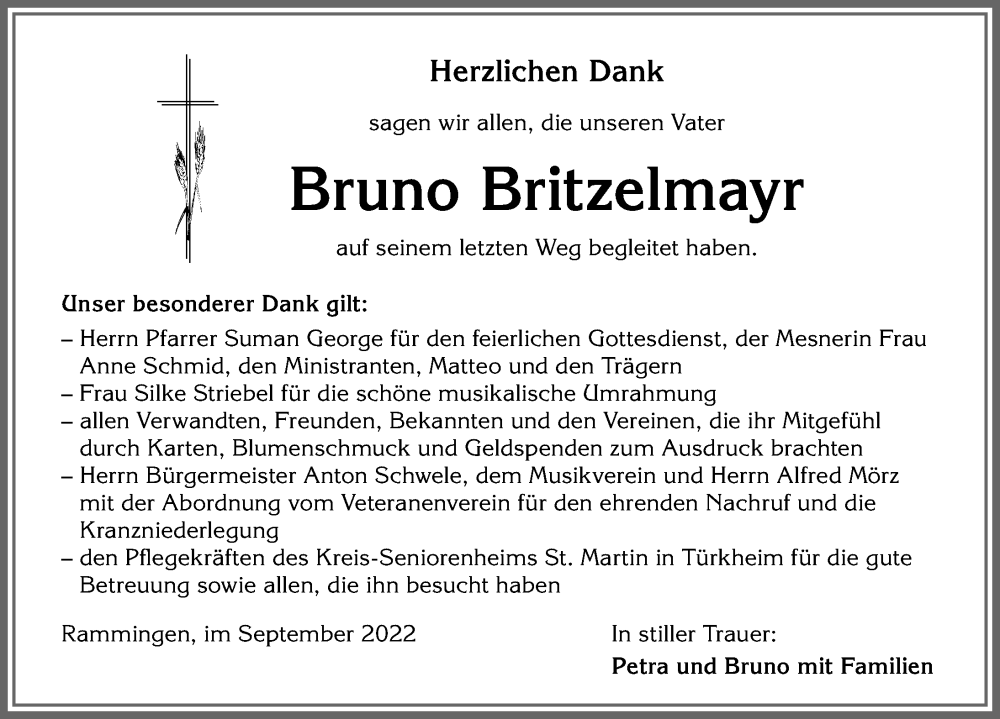 Herzlichen Dank

sagen wir allen, die unseren Vater

Bruno Britzelmayr

auf seinem letzten Weg begleitet haben.

Unser besonderer Dank gilt:

– Herrn Pfarrer Suman George für den feierlichen Gottesdienst, der Mesnerin Frau Anne Schmid, den Ministranten, Matteo und den Trägern
– Frau Silke Striebel für die schöne musikalische Umrahmung
– allen Verwandten, Freunden, Bekannten und den Vereinen, die ihr Mitgefühl durch Karten, Blumenschmuck und Geldspenden zum Ausdruck brachten
– Herrn Bürgermeister Anton Schwele, dem Musikverein und Herrn Alfred Mörz mit der Abordnung vom Veteranenverein für den ehrenden Nachruf und die Kranzniederlegung
– den Pflegekräften des Kreis-Seniorenheims St. Martin in Türkheim für die gute Betreuung sowie allen, die ihn besucht haben

Rammingen, im September 2022

In stiller Trauer:

Petra und Bruno mit Familien